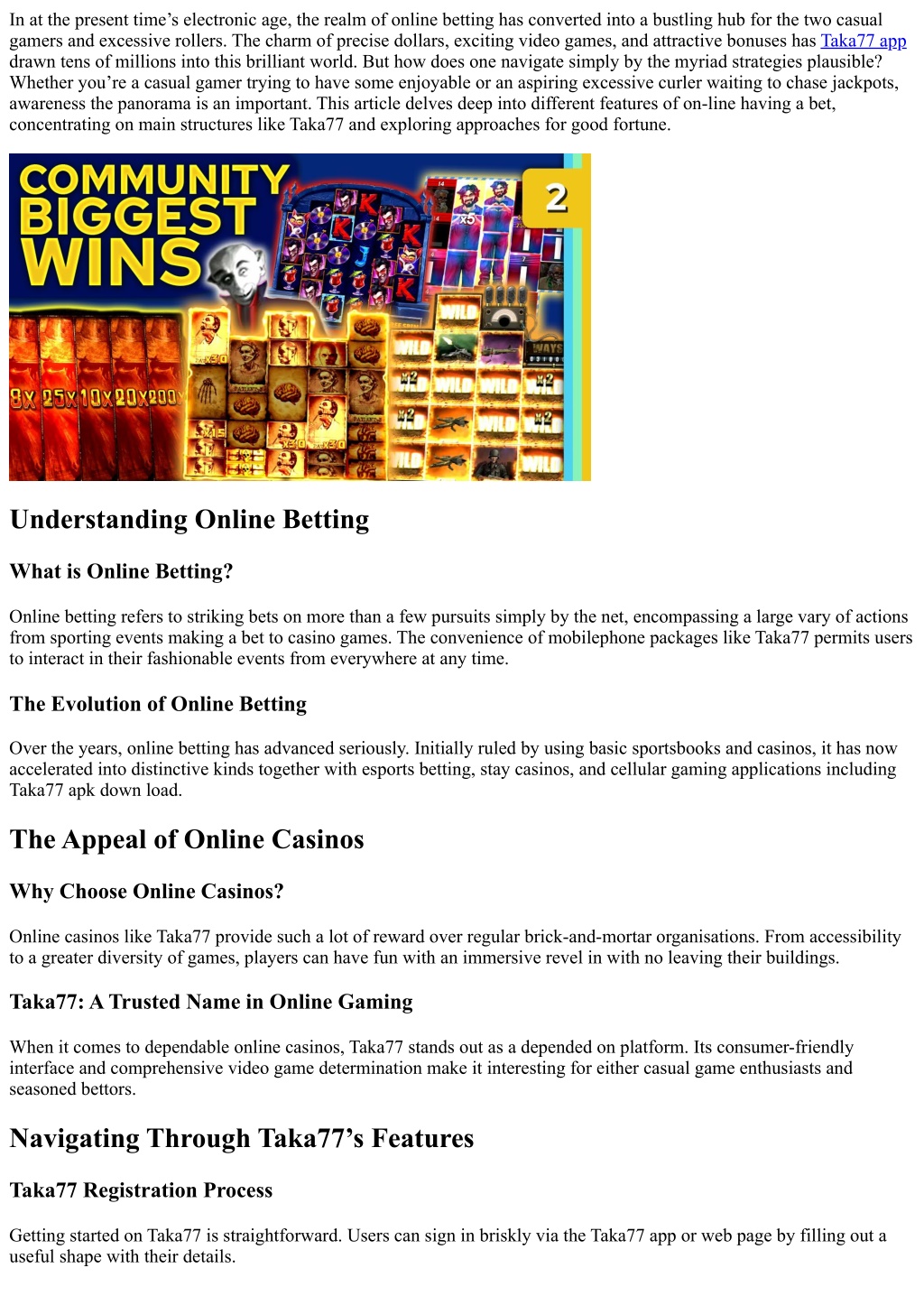 In at the present time's electronic age, the realm of online betting has converted into a bustling hub for the two casual gamers and excessive rollers. The charm of precise dollars, exciting video games, and attractive bonuses has Taka77 app drawn tens of millions into this brilliant world. But how does one navigate simply by the myriad strategies plausible? Whether you're a casual gamer trying to have some enjoyable or an aspiring excessive curler waiting to chase jackpots, awareness the panorama is an important. This article delves deep into different features of on-line having a bet, concentrating on main structures like Taka77 and exploring approaches for good fortune.

COMMUNITY BIGGEST WINS

2

8X 25X 10X 20X 200X

WILD

WAYS

Understanding Online Betting

What is Online Betting?

Online betting refers to striking bets on more than a few pursuits simply by the net, encompassing a large vary of actions from sporting events making a bet to casino games. The convenience of mobilephone packages like Taka77 permits users to interact in their fashionable events from everywhere at any time.

The Evolution of Online Betting

Over the years, online betting has advanced seriously. Initially ruled by using basic sportsbooks and casinos, it has now accelerated into distinctive kinds together with esports betting, stay casinos, and cellular gaming applications including Taka77 apk down load.

The Appeal of Online Casinos

Why Choose Online Casinos?

Online casinos like Taka77 provide such a lot of reward over regular brick-and-mortar organisations. From accessibility to a greater diversity of games, players can have fun with an immersive revel in with no leaving their buildings.

Taka77: A Trusted Name in Online Gaming

When it comes to dependable online casinos, Taka77 stands out as a depended on platform. Its consumer-friendly interface and comprehensive video game determination make it interesting for either casual game enthusiasts and seasoned bettors.

Navigating Through Taka77's Features

Taka77 Registration Process

Getting started on Taka77 is straightforward. Users can sign in briskly via the Taka77 app or web page by filling out a useful shape with their details.